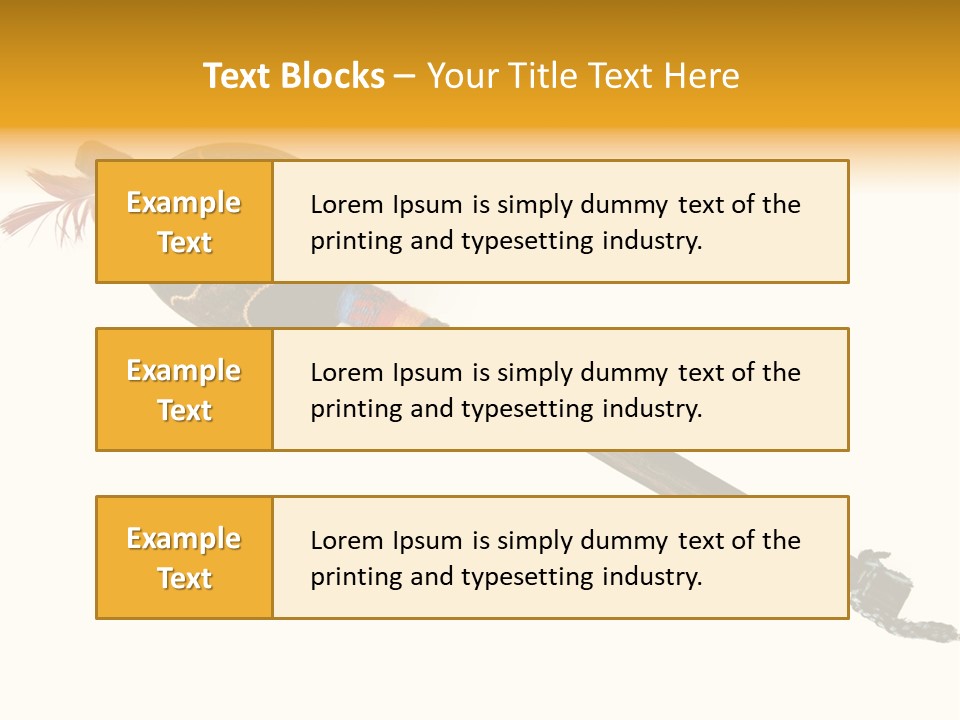 Text Blocks – Your Title Text Here

Example Text

Lorem Ipsum is simply dummy text of the printing and typesetting industry.

Example Text

Lorem Ipsum is simply dummy text of the printing and typesetting industry.

Example Text

Lorem Ipsum is simply dummy text of the printing and typesetting industry.